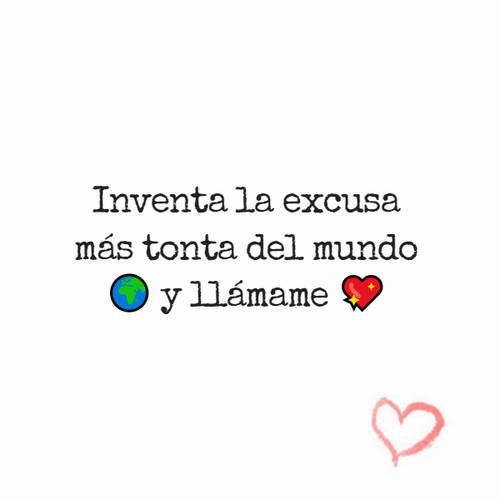 Inventa la excusa más tonta del mundo 🌍 y llámame 💖